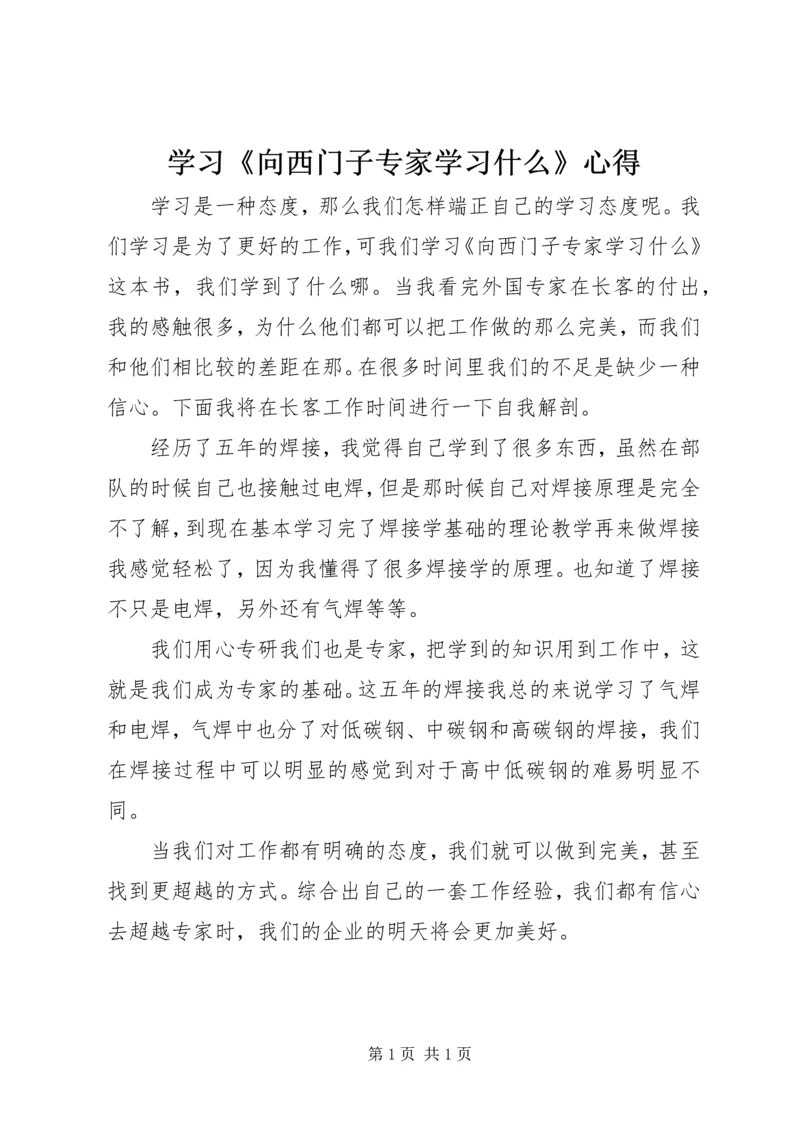 学习《向西门子专家学习什么》心得

学习是一种态度，那么我们怎样端正自己的学习态度呢。我们学习是为了更好的工作，可我们学习《向西门子专家学习什么》这本书，我们学到了什么哪。当我看完外国专家在长客的付出，我的感触很多，为什么他们都可以把工作做的那么完美，而我们和他们相比较的差距在那。在很多时间里我们的不足是缺少一种信心。下面我将在长客工作时间进行一下自我解剖。

经历了五年的焊接，我觉得自己学到了很多东西，虽然在部队的时候自己也接触过电焊，但是那时候自己对焊接原理是完全不了解，到现在基本学习完了焊接学基础的理论教学再来做焊接我感觉轻松了，因为我懂得了很多焊接学的原理。也知道了焊接不只是电焊，另外还有气焊等等。

我们用心专研我们也是专家，把学到的知识用到工作中，这就是我们成为专家的基础。这五年的焊接我总的来说学习了气焊和电焊，气焊中也分了对低碳钢、中碳钢和高碳钢的焊接，我们在焊接过程中可以明显的感觉到对于高中低碳钢的难易明显不同。

当我们对工作都有明确的态度，我们就可以做到完美，甚至找到更超越的方式。综合出自己的一套工作经验，我们都有信心去超越专家时，我们的企业的明天将会更加美好。

第 1 页 共 1 页